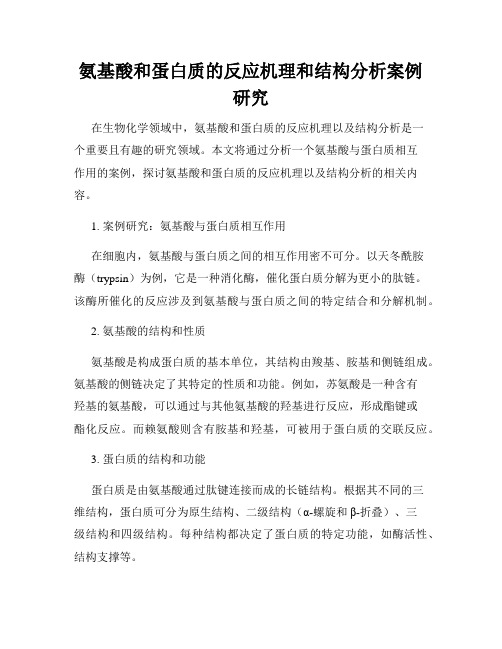 氨基酸和蛋白质的反应机理和结构分析案例研究

在生物化学领域中，氨基酸和蛋白质的反应机理以及结构分析是一个重要且有趣的研究领域。本文将通过分析一个氨基酸与蛋白质相互作用的案例，探讨氨基酸和蛋白质的反应机理以及结构分析的相关内容。

1. 案例研究：氨基酸与蛋白质相互作用

在细胞内，氨基酸与蛋白质之间的相互作用密不可分。以天冬酰胺酶（trypsin）为例，它是一种消化酶，催化蛋白质分解为更小的肽链。该酶所催化的反应涉及到氨基酸与蛋白质之间的特定结合和分解机制。

2. 氨基酸的结构和性质

氨基酸是构成蛋白质的基本单位，其结构由羧基、胺基和侧链组成。氨基酸的侧链决定了其特定的性质和功能。例如，苏氨酸是一种含有羟基的氨基酸，可以通过与其他氨基酸的羟基进行反应，形成酯键或酯化反应。而赖氨酸则含有胺基和羟基，可被用于蛋白质的交联反应。

3. 蛋白质的结构和功能

蛋白质是由氨基酸通过肽键连接而成的长链结构。根据其不同的三维结构，蛋白质可分为原生结构、二级结构（α-螺旋和β-折叠）、三级结构和四级结构。每种结构都决定了蛋白质的特定功能，如酶活性、结构支撑等。